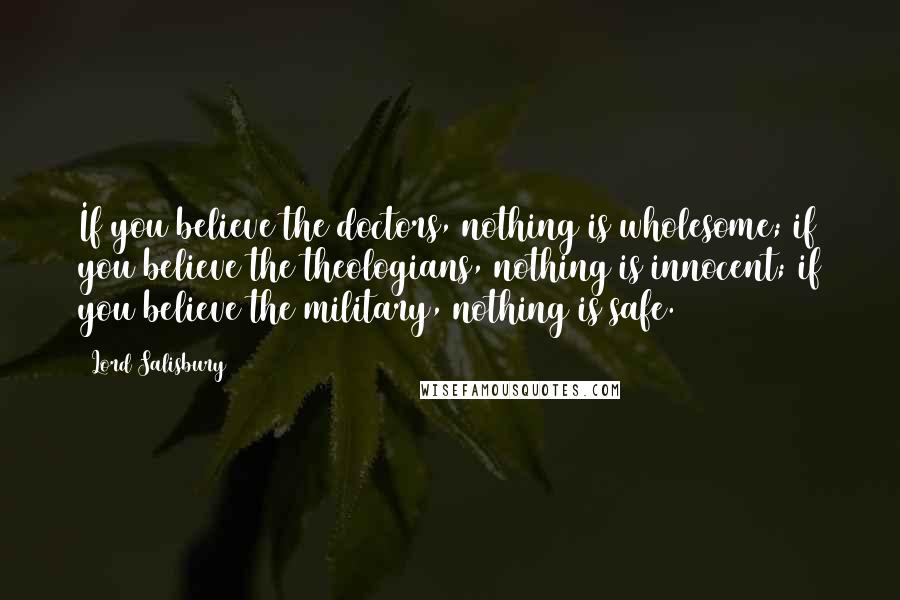 If you believe the doctors, nothing is wholesome; if you believe the theologians, nothing is innocent; if you believe the military, nothing is safe.

Lord Salisbury

WISEFAMOUSQUOTES.COM